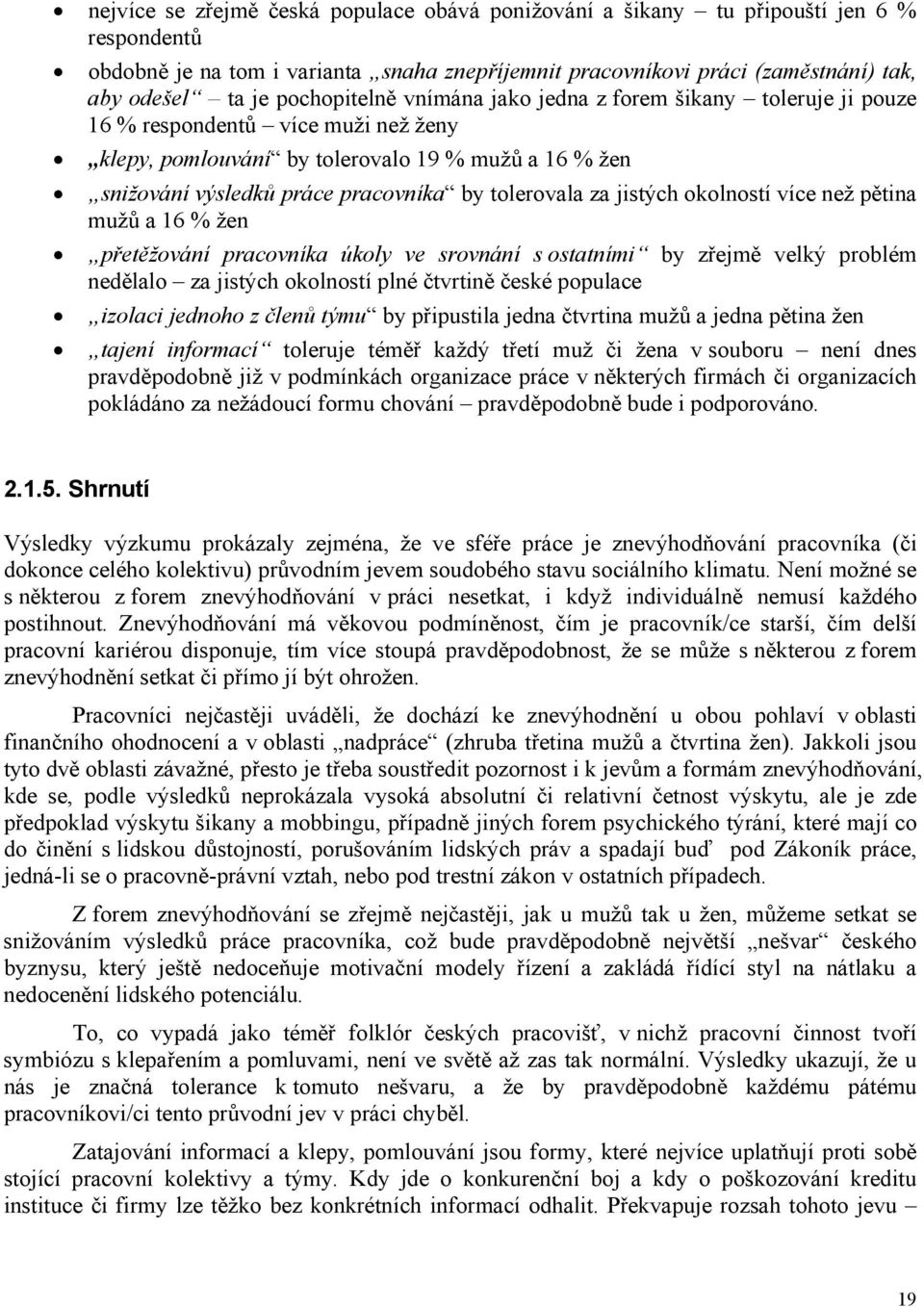 • nejvíce se zřejmě česká populace obává ponižování a šikany – tu připouští jen 6 % respondentů

• obdobně je na tom i varianta „snaha znepříjemnit pracovníkovi práci (zaměstnání) tak, aby odešel“ – ta je pochopitelně vnímána jako jedna z forem šikany – toleruje ji pouze 16 % respondentů – více muži než ženy

• „klepy, pomlouvání“ by tolerovalo 19 % mužů a 16 % žen

• „snižování výsledků práce pracovníka“ by tolerovala za jistých okolností více než pětina mužů a 16 % žen

• „přetěžování pracovníka úkoly ve srovnání s ostatními“ by zřejmě velký problém nedělalo – za jistých okolností plné čtvrtině české populace

• „izolaci jednoho z členů týmu“ by připustila jedna čtvrtina mužů a jedna pětina žen

• „tajení informací“ toleruje téměř každý třetí muž či žena v souboru – není dnes pravděpodobně již v podmínkách organizace práce v některých firmách či organizacích pokládáno za nežádoucí formu chování – pravděpodobně bude i podporováno.

2.1.5. Shrnutí

Výsledky výzkumu prokázaly zejména, že ve sféře práce je znevýhodňování pracovníka (či dokonce celého kolektivu) průvodním jevem soudobého stavu sociálního klimatu. Není možné se s některou z forem znevýhodňování v práci nesetkat, i když individuálně nemusí každého postihnout. Znevýhodňování má věkovou podmíněnost, čím je pracovník/ce starší, čím delší pracovní kariérou disponuje, tím více stoupá pravděpodobnost, že se může s některou z forem znevýhodnění setkat či přímo jí být ohrožen.

Pracovníci nejčastěji uváděli, že dochází ke znevýhodnění u obou pohlaví v oblasti finančního ohodnocení a v oblasti „nadpráce“ (zhruba třetina mužů a čtvrtina žen). Jakkoli jsou tyto dvě oblasti závažné, přesto je třeba soustředit pozornost i k jevům a formám znevýhodňování, kde se, podle výsledků neprokázala vysoká absolutní či relativní četnost výskytu, ale je zde předpoklad výskytu šikany a mobbingu, případně jiných forem psychického týrání, které mají co do činění s lidskou důstojností, porušováním lidských práv a spadají buď pod Zákoník práce, jedná-li se o pracovně-právní vztah, nebo pod trestní zákon v ostatních případech.

Z forem znevýhodňování se zřejmě nejčastěji, jak u mužů tak u žen, můžeme setkat se snižováním výsledků práce pracovníka, což bude pravděpodobně největší „nešvar“ českého byznysu, který ještě nedoceňuje motivační modely řízení a zakládá řídící styl na nátlaku a nedocenění lidského potenciálu.

To, co vypadá jako téměř folklór českých pracovišť, v nichž pracovní činnost tvoří symbiózu s klepařením a pomluvami, není ve světě až zas tak normální. Výsledky ukazují, že u nás je značná tolerance k tomuto nešvaru, a že by pravděpodobně každému pátému pracovníkovi/ci tento průvodní jev v práci chyběl.

Zatajování informací a klepy, pomlouvání jsou formy, které nejvíce uplatňují proti sobě stojící pracovní kolektivy a týmy. Kdy jde o konkurenční boj a kdy o poškozování kreditu instituce či firmy lze těžko bez konkrétních informací odhalit. Překvapuje rozsah tohoto jevu –

19